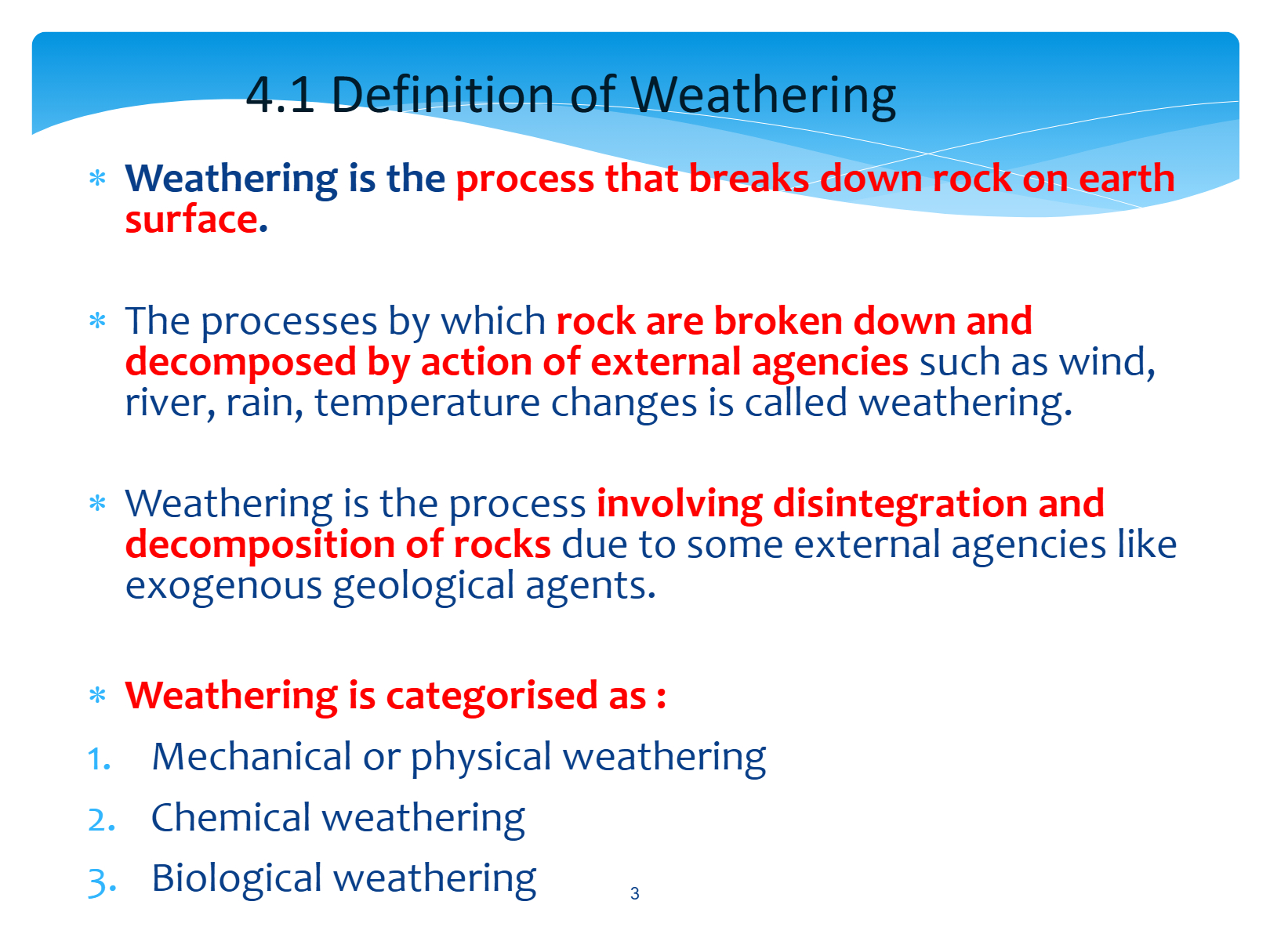 4.1 Definition of Weathering

* Weathering is the process that breaks down rock on earth surface.

* The processes by which rock are broken down and decomposed by action of external agencies such as wind, river, rain, temperature changes is called weathering.

* Weathering is the process involving disintegration and decomposition of rocks due to some external agencies like exogenous geological agents.

* Weathering is categorised as :
1. Mechanical or physical weathering
2. Chemical weathering
3. Biological weathering

3